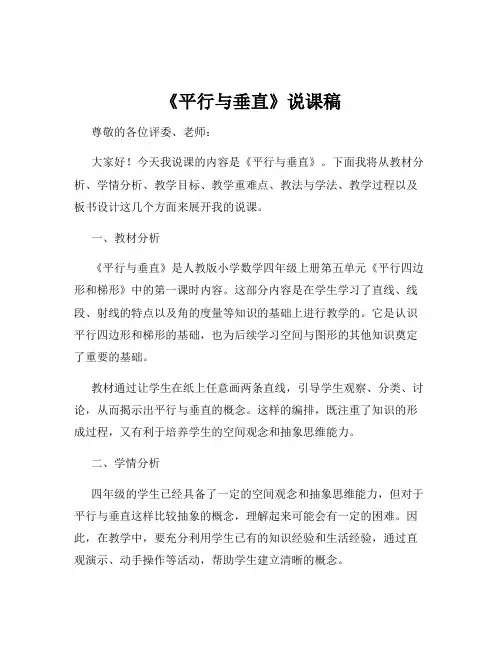 《平行与垂直》说课稿

尊敬的各位评委、老师：

大家好！今天我说课的内容是《平行与垂直》。下面我将从教材分析、学情分析、教学目标、教学重难点、教法与学法、教学过程以及板书设计这几个方面来展开我的说课。

一、教材分析

《平行与垂直》是人教版小学数学四年级上册第五单元《平行四边形和梯形》中的第一课时内容。这部分内容是在学生学习了直线、线段、射线的特点以及角的度量等知识的基础上进行教学的。它是认识平行四边形和梯形的基础，也为后续学习空间与图形的其他知识奠定了重要的基础。

教材通过让学生在纸上任意画两条直线，引导学生观察、分类、讨论，从而揭示出平行与垂直的概念。这样的编排，既注重了知识的形成过程，又有利于培养学生的空间观念和抽象思维能力。

二、学情分析

四年级的学生已经具备了一定的空间观念和抽象思维能力，但对于平行与垂直这样比较抽象的概念，理解起来可能会有一定的困难。因此，在教学中，要充分利用学生已有的知识经验和生活经验，通过直观演示、动手操作等活动，帮助学生建立清晰的概念。